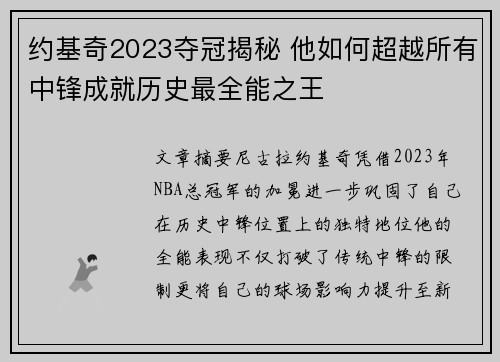 约基奇2023夺冠揭秘 他如何超越所有中锋成就历史最全能之王

文章摘要尼古拉约基奇凭借2023年NBA总冠军的加冕进一步巩固了自己在历史中锋位置上的独特地位他的全能表现不仅打破了传统中锋的限制更将自己的球场影响力提升至新